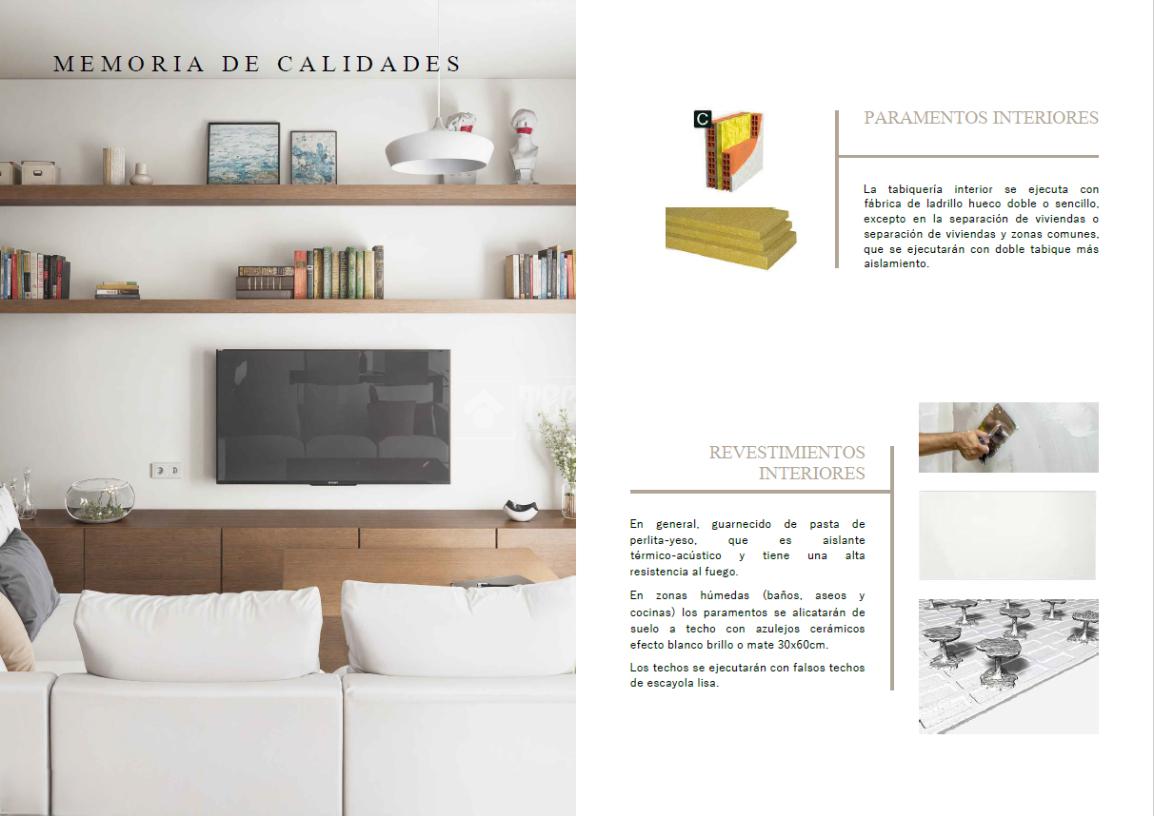 MEMORIA DE CALIDADES

C

PARAMENTOS INTERIORES

La tabiquería interior se ejecuta con fábrica de ladrillo hueco doble o sencillo, excepto en la separación de viviendas o separación de viviendas y zonas comunes, que se ejecutarán con doble tabique más aislamiento.

REVESTIMIENTOS INTERIORES

En general, guarnecido de pasta de perlita-yeso, que es aislante térmico-acústico y tiene una alta resistencia al fuego.

En zonas húmedas (baños, aseos y cocinas) los paramentos se alicatarán de suelo a techo con azulejos cerámicos efecto blanco brillo o mate 30x60cm.

Los techos se ejecutarán con falsos techos de escayola lisa.